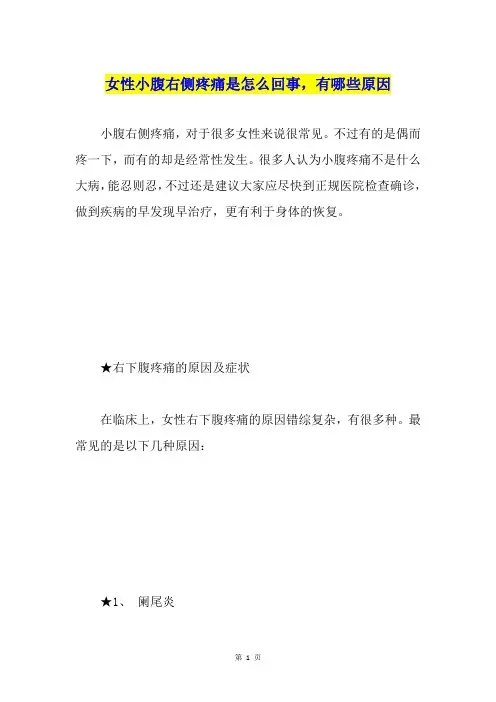 女性小腹右侧疼痛是怎么回事，有哪些原因

小腹右侧疼痛，对于很多女性来说很常见。不过有的是偶而疼一下，而有的却是经常性发生。很多人认为小腹疼痛不是什么大病，能忍则忍，不过还是建议大家应尽快到正规医院检查确诊，做到疾病的早发现早治疗，更有利于身体的恢复。

★右下腹疼痛的原因及症状

在临床上，女性右下腹疼痛的原因错综复杂，有很多种。最常见的是以下几种原因：

★1、 阑尾炎

第 1 页